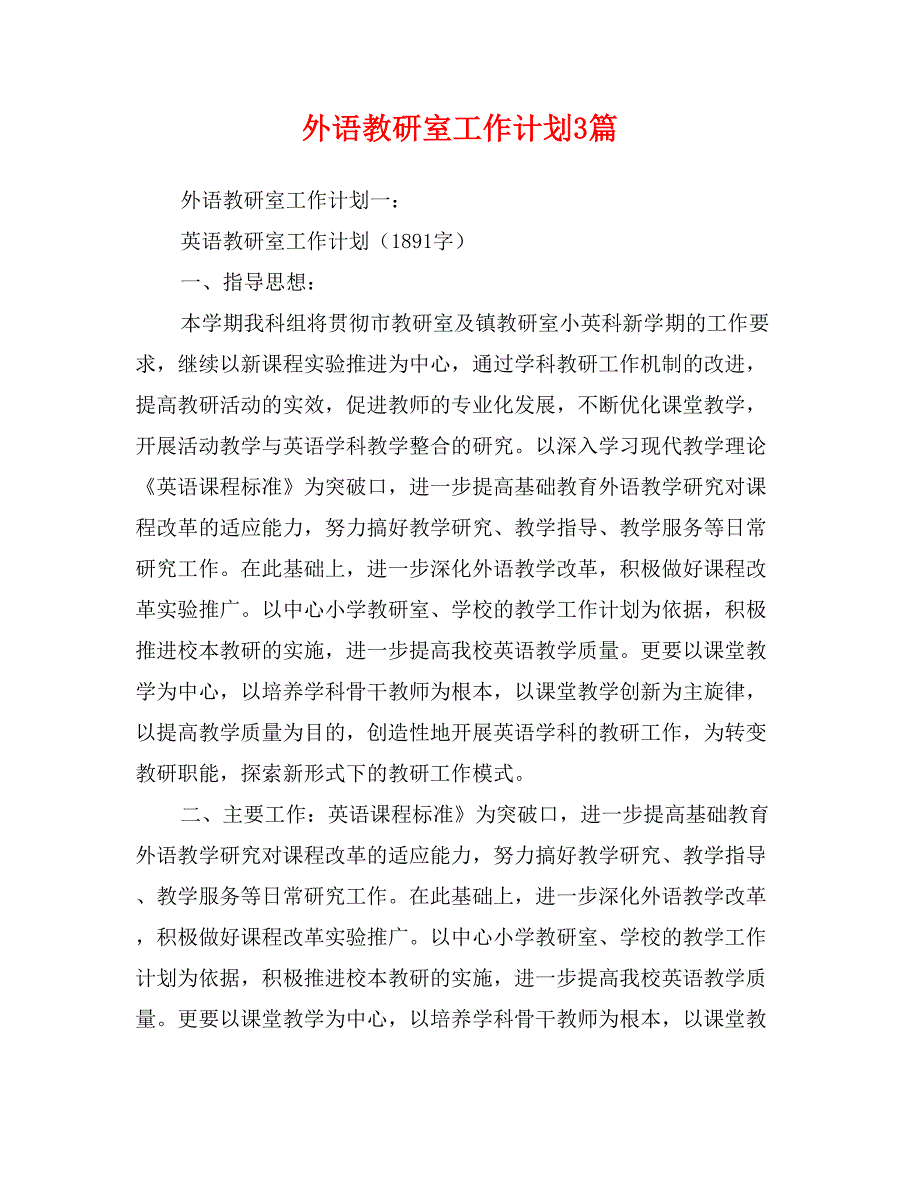 外语教研室工作计划3篇

外语教研室工作计划一：

英语教研室工作计划（1891字）

一、指导思想：

本学期我科组将贯彻市教研室及镇教研室小英科新学期的工作要求，继续以新课程实验推进为中心，通过学科教研工作机制的改进，提高教研活动的实效，促进教师的专业化发展，不断优化课堂教学，开展活动教学与英语学科教学整合的研究。以深入学习现代教学理论《英语课程标准》为突破口，进一步提高基础教育外语教学研究对课程改革的适应能力，努力搞好教学研究、教学指导、教学服务等日常研究工作。在此基础上，进一步深化外语教学改革，积极做好课程改革实验推广。以中心小学教研室、学校的教学工作计划为依据，积极推进校本教研的实施，进一步提高我校英语教学质量。更要以课堂教学为中心，以培养学科骨干教师为根本，以课堂教学创新为主旋律，以提高教学质量为目的，创造性地开展英语学科的教研工作，为转变教研职能，探索新形式下的教研工作模式。

二、主要工作：英语课程标准》为突破口，进一步提高基础教育外语教学研究对课程改革的适应能力，努力搞好教学研究、教学指导、教学服务等日常研究工作。在此基础上，进一步深化外语教学改革，积极做好课程改革实验推广。以中心小学教研室、学校的教学工作计划为依据，积极推进校本教研的实施，进一步提高我校英语教学质量。更要以课堂教学为中心，以培养学科骨干教师为根本，以课堂教